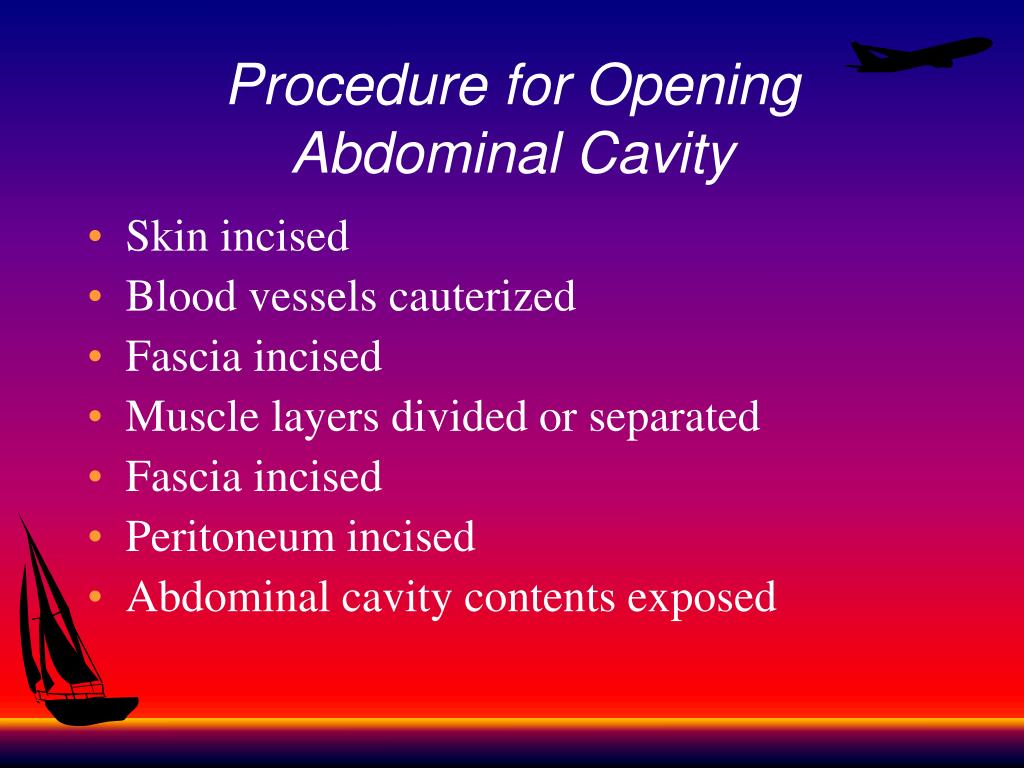 Procedure for Opening Abdominal Cavity

• Skin incised
• Blood vessels cauterized
• Fascia incised
• Muscle layers divided or separated
• Fascia incised
• Peritoneum incised
• Abdominal cavity contents exposed